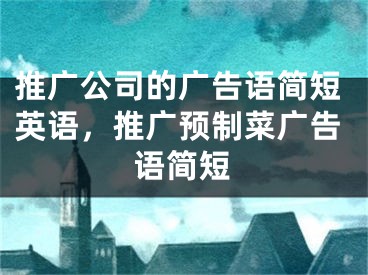 推广公司的广告语简短英语，推广预制菜广告语简短